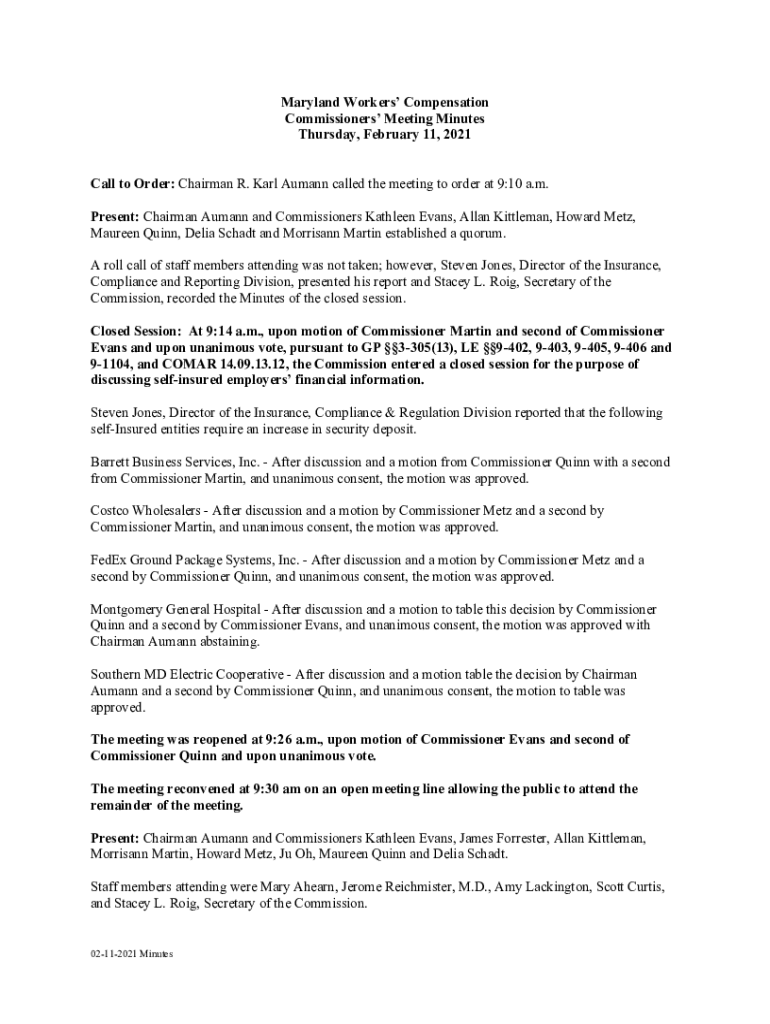 Maryland Workers' Compensation
Commissioners' Meeting Minutes
Thursday, February 11, 2021

Call to Order: Chairman R. Karl Aumann called the meeting to order at 9:10 a.m.

Present: Chairman Aumann and Commissioners Kathleen Evans, Allan Kittleman, Howard Metz, Maureen Quinn, Delia Schadt and Morrisann Martin established a quorum.

A roll call of staff members attending was not taken; however, Steven Jones, Director of the Insurance, Compliance and Reporting Division, presented his report and Stacey L. Roig, Secretary of the Commission, recorded the Minutes of the closed session.

Closed Session: At 9:14 a.m., upon motion of Commissioner Martin and second of Commissioner Evans and upon unanimous vote, pursuant to GP §§3-305(13), LE §§9-402, 9-403, 9-405, 9-406 and 9-1104, and COMAR 14.09.13.12, the Commission entered a closed session for the purpose of discussing self-insured employers' financial information.

Steven Jones, Director of the Insurance, Compliance & Regulation Division reported that the following self-Insured entities require an increase in security deposit.

Barrett Business Services, Inc. - After discussion and a motion from Commissioner Quinn with a second from Commissioner Martin, and unanimous consent, the motion was approved.

Costco Wholesalers - After discussion and a motion by Commissioner Metz and a second by Commissioner Martin, and unanimous consent, the motion was approved.

FedEx Ground Package Systems, Inc. - After discussion and a motion by Commissioner Metz and a second by Commissioner Quinn, and unanimous consent, the motion was approved.

Montgomery General Hospital - After discussion and a motion to table this decision by Commissioner Quinn and a second by Commissioner Evans, and unanimous consent, the motion was approved with Chairman Aumann abstaining.

Southern MD Electric Cooperative - After discussion and a motion table the decision by Chairman Aumann and a second by Commissioner Quinn, and unanimous consent, the motion to table was approved.

The meeting was reopened at 9:26 a.m., upon motion of Commissioner Evans and second of Commissioner Quinn and upon unanimous vote.

The meeting reconvened at 9:30 am on an open meeting line allowing the public to attend the remainder of the meeting.

Present: Chairman Aumann and Commissioners Kathleen Evans, James Forrester, Allan Kittleman, Morrisann Martin, Howard Metz, Ju Oh, Maureen Quinn and Delia Schadt.

Staff members attending were Mary Ahearn, Jerome Reichmister, M.D., Amy Lackington, Scott Curtis, and Stacey L. Roig, Secretary of the Commission.

02-11-2021 Minutes